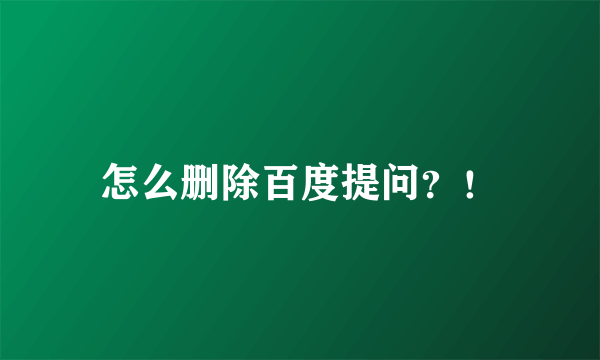 怎么删除百度提问？！